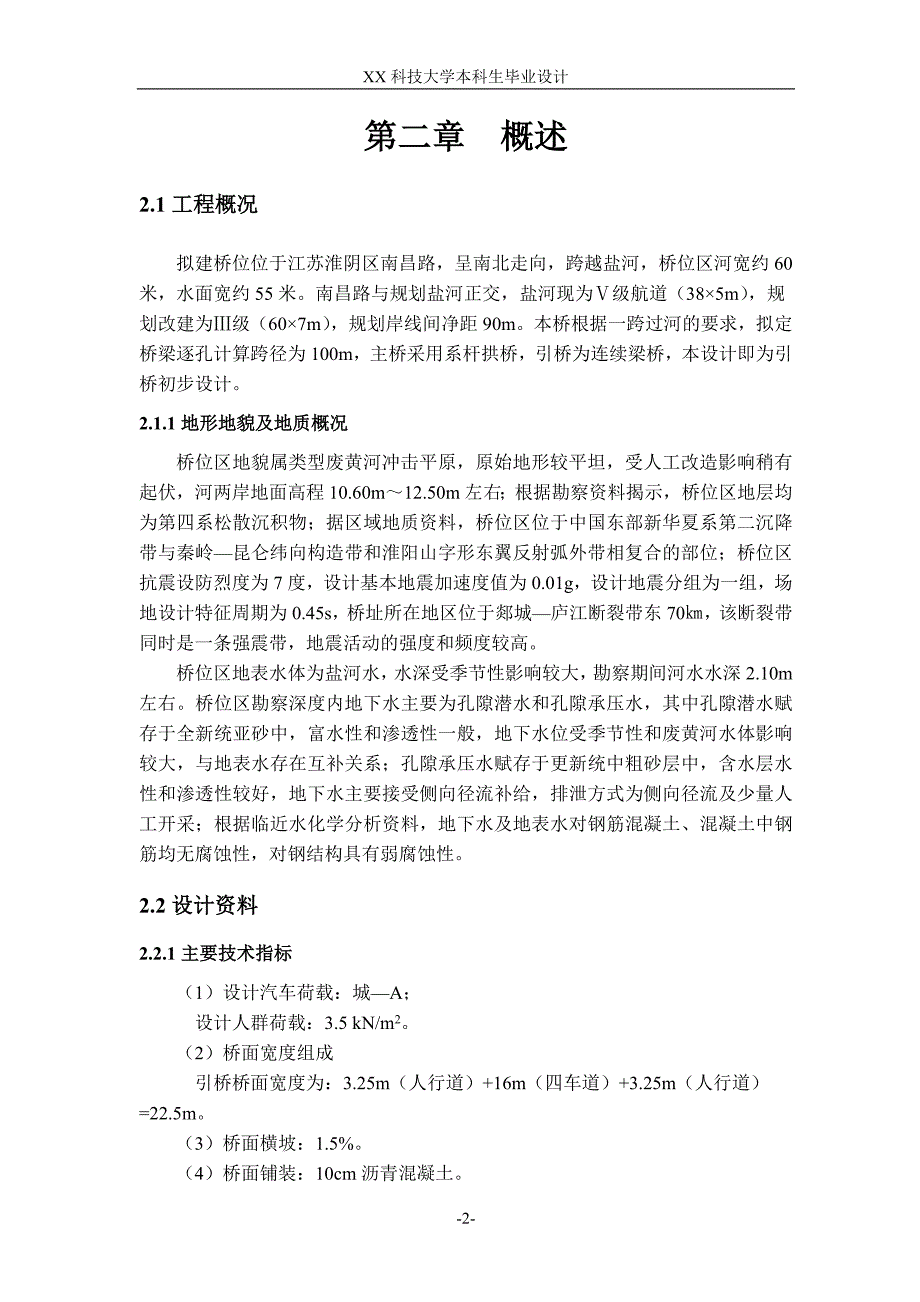 XX 科技大学本科生毕业设计

第二章　概述

2.1 工程概况

拟建桥位位于江苏淮阴区南昌路，呈南北走向，跨越盐河，桥位区河宽约 60 米，水面宽约 55 米。南昌路与规划盐河正交，盐河现为Ⅴ级航道（38×5m），规划改建为Ⅲ级（60×7m），规划岸线间净距 90m。本桥根据一跨过河的要求，拟定桥梁逐孔计算跨径为 100m，主桥采用系杆拱桥，引桥为连续梁桥，本设计即为引桥初步设计。

2.1.1 地形地貌及地质概况

桥位区地貌属类型废黄河冲击平原，原始地形较平坦，受人工改造影响稍有起伏，河两岸地面高程 10.60m～12.50m 左右；根据勘察资料揭示，桥位区地层均为第四系松散沉积物；据区域地质资料，桥位区位于中国东部新华夏系第二沉降带与秦岭—昆仑纬向构造带和淮阳山字形东翼反射弧外带相复合的部位；桥位区抗震设防烈度为 7 度，设计基本地震加速度值为 0.01g，设计地震分组为一组，场地设计特征周期为 0.45s，桥址所在地区位于郯城—庐江断裂带东 70km，该断裂带同时是一条强震带，地震活动的强度和频度较高。

桥位区地表水体为盐河水，水深受季节性影响较大，勘察期间河水水深 2.10m 左右。桥位区勘察深度内地下水主要为孔隙潜水和孔隙承压水，其中孔隙潜水赋存于全新统亚砂中，富水性和渗透性一般，地下水位受季节性和废黄河水体影响较大，与地表水存在互补关系；孔隙承压水赋存于更新统中粗砂层中，含水层水性和渗透性较好，地下水主要接受侧向径流补给，排泄方式为侧向径流及少量人工开采；根据临近水化学分析资料，地下水及地表水对钢筋混凝土、混凝土中钢筋均无腐蚀性，对钢结构具有弱腐蚀性。

2.2 设计资料

2.2.1 主要技术指标

（1）设计汽车荷载：城—A；
设计人群荷载：3.5 kN/m$^2$。
（2）桥面宽度组成
引桥桥面宽度为：3.25m（人行道）+16m（四车道）+3.25m（人行道）=22.5m。
（3）桥面横坡：1.5%。
（4）桥面铺装：10cm 沥青混凝土。

-2-